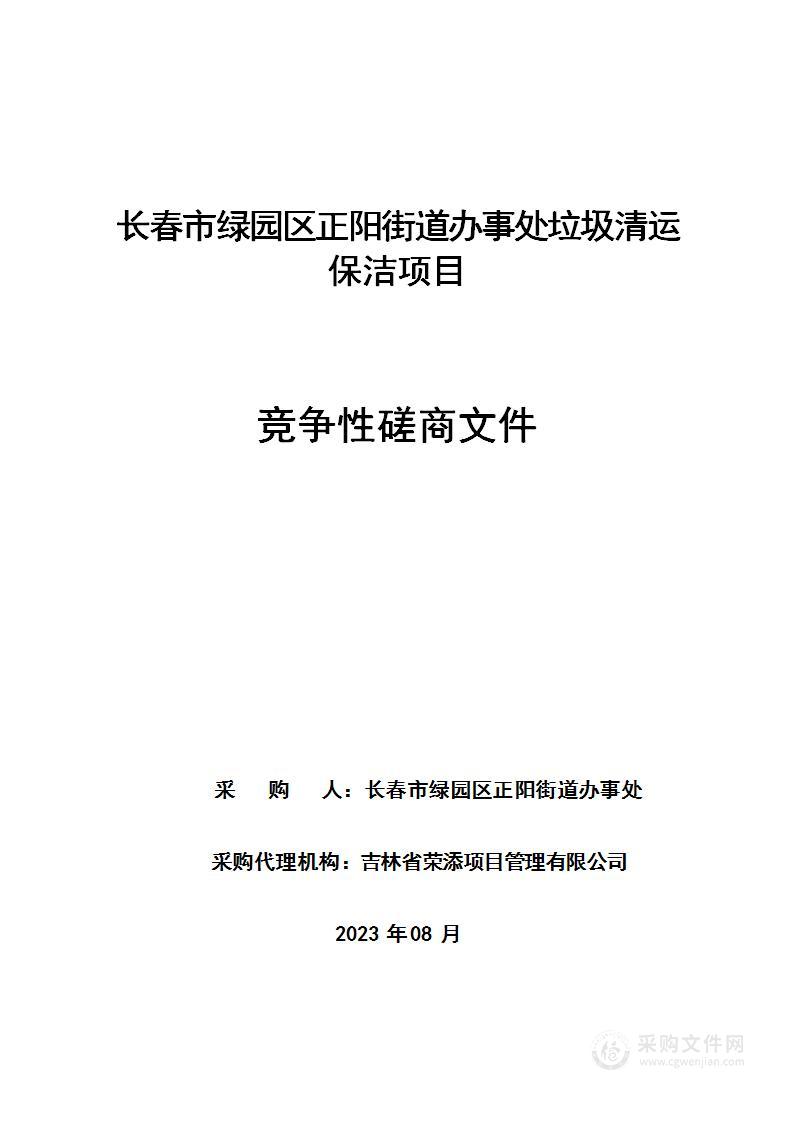 长春市绿园区正阳街道办事处垃圾清运保洁项目

竞争性磋商文件

采 购 人：长春市绿园区正阳街道办事处

采购代理机构：吉林省荣添项目管理有限公司

2023 年 08 月

采购文件网
www.cgwenjian.com